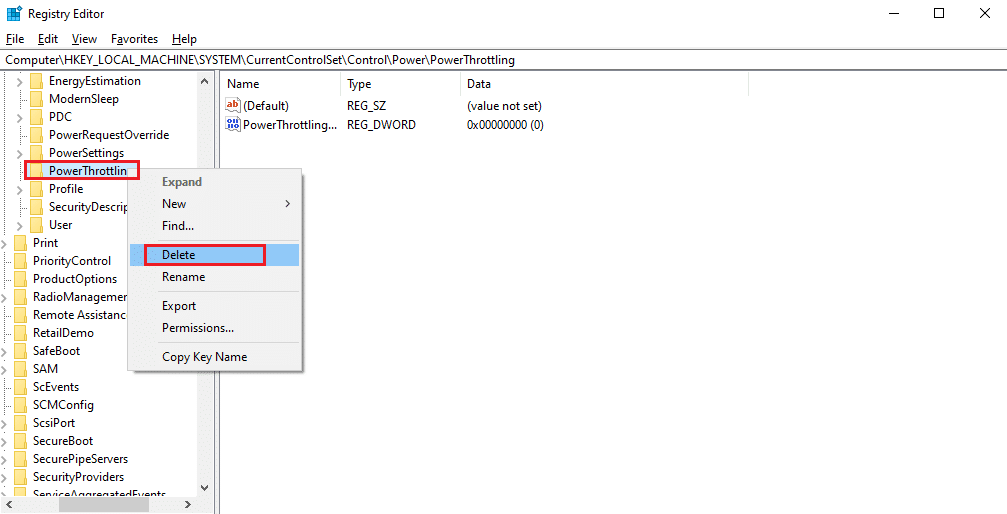 Registry Editor

File Edit View Favorites Help

Computer\HKEY_LOCAL_MACHINE\SYSTEM\CurrentControlSet\Control\Power\PowerThrottling

EnergyEstimation
ModernSleep
PDC
PowerRequestOverride
PowerSettings
PowerThrottlin
Profile
SecurityDescrip
User
Print
PriorityControl
ProductOptions
RadioManagemer
Remote Assistanc
RetailDemo
SafeBoot
SAM
ScEvents
SCMConfig
ScsiPort
SecureBoot
SecurePipeServers
SecurityProviders
ServiceAggregatedEvents

Expand
New
Find...
Delete
Rename
Export
Permissions...
Copy Key Name

| Name | Type | Data |
|---|---|---|
| (Default) | REG_SZ | (value not set) |
| PowerThrottling... | REG_DWORD | 0x00000000 (0) |